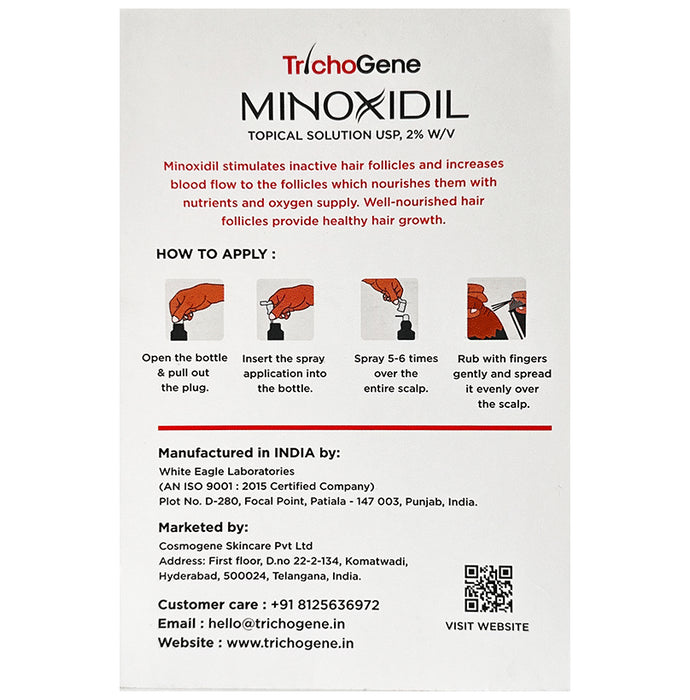 TrichoGene

MINOXIDIL

TOPICAL SOLUTION USP, 2% W/V

Minoxidil stimulates inactive hair follicles and increases blood flow to the follicles which nourishes them with nutrients and oxygen supply. Well-nourished hair follicles provide healthy hair growth.

HOW TO APPLY :

Open the bottle & pull out the plug.

Insert the spray application into the bottle.

Spray 5-6 times over the entire scalp.

Rub with fingers gently and spread it evenly over the scalp.

Manufactured in INDIA by:
White Eagle Laboratories
(AN ISO 9001 : 2015 Certified Company)
Plot No. D-280, Focal Point, Patiala - 147 003, Punjab, India.

Marketed by:
Cosmogene Skincare Pvt Ltd
Address: First floor, D.no 22-2-134, Komatwadi, Hyderabad, 500024, Telangana, India.

Customer care : +91 8125636972
Email : hello@trichogene.in
Website : www.trichogene.in

VISIT WEBSITE